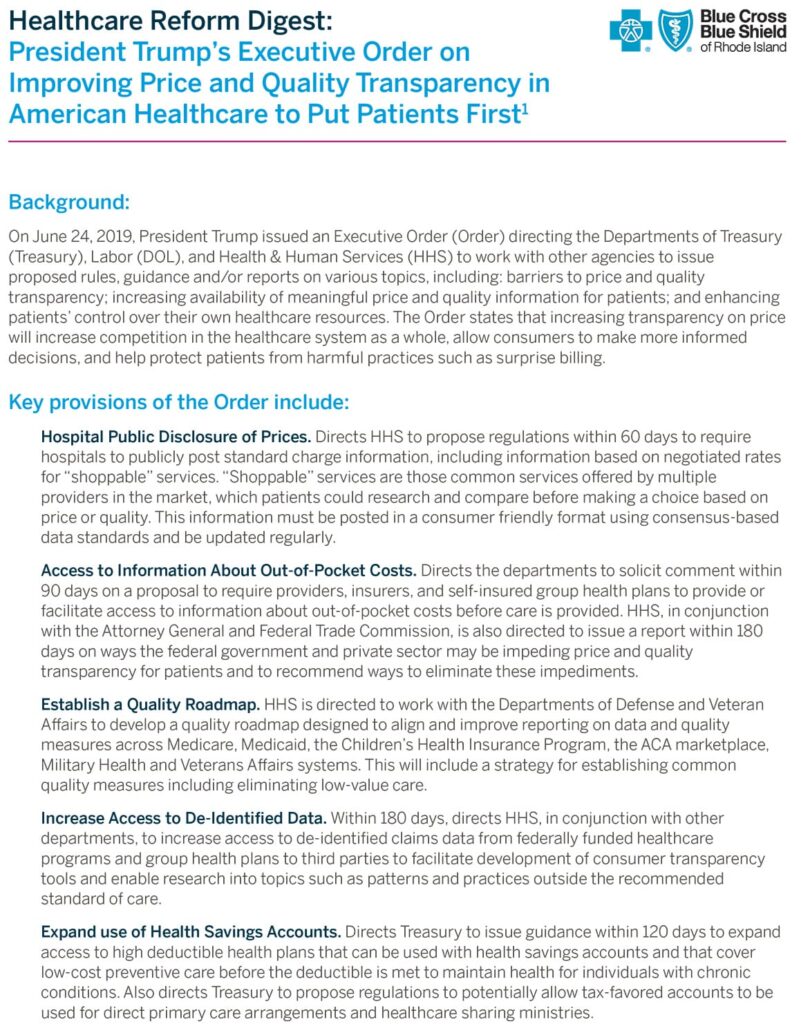 Healthcare Reform Digest:
President Trump's Executive Order on Improving Price and Quality Transparency in American Healthcare to Put Patients First$^1$

Blue Cross Blue Shield of Rhode Island

Background:

On June 24, 2019, President Trump issued an Executive Order (Order) directing the Departments of Treasury (Treasury), Labor (DOL), and Health & Human Services (HHS) to work with other agencies to issue proposed rules, guidance and/or reports on various topics, including: barriers to price and quality transparency; increasing availability of meaningful price and quality information for patients; and enhancing patients' control over their own healthcare resources. The Order states that increasing transparency on price will increase competition in the healthcare system as a whole, allow consumers to make more informed decisions, and help protect patients from harmful practices such as surprise billing.

Key provisions of the Order include:

Hospital Public Disclosure of Prices. Directs HHS to propose regulations within 60 days to require hospitals to publicly post standard charge information, including information based on negotiated rates for "shoppable" services. "Shoppable" services are those common services offered by multiple providers in the market, which patients could research and compare before making a choice based on price or quality. This information must be posted in a consumer friendly format using consensus-based data standards and be updated regularly.

Access to Information About Out-of-Pocket Costs. Directs the departments to solicit comment within 90 days on a proposal to require providers, insurers, and self-insured group health plans to provide or facilitate access to information about out-of-pocket costs before care is provided. HHS, in conjunction with the Attorney General and Federal Trade Commission, is also directed to issue a report within 180 days on ways the federal government and private sector may be impeding price and quality transparency for patients and to recommend ways to eliminate these impediments.

Establish a Quality Roadmap. HHS is directed to work with the Departments of Defense and Veteran Affairs to develop a quality roadmap designed to align and improve reporting on data and quality measures across Medicare, Medicaid, the Children's Health Insurance Program, the ACA marketplace, Military Health and Veterans Affairs systems. This will include a strategy for establishing common quality measures including eliminating low-value care.

Increase Access to De-Identified Data. Within 180 days, directs HHS, in conjunction with other departments, to increase access to de-identified claims data from federally funded healthcare programs and group health plans to third parties to facilitate development of consumer transparency tools and enable research into topics such as patterns and practices outside the recommended standard of care.

Expand use of Health Savings Accounts. Directs Treasury to issue guidance within 120 days to expand access to high deductible health plans that can be used with health savings accounts and that cover low-cost preventive care before the deductible is met to maintain health for individuals with chronic conditions. Also directs Treasury to propose regulations to potentially allow tax-favored accounts to be used for direct primary care arrangements and healthcare sharing ministries.